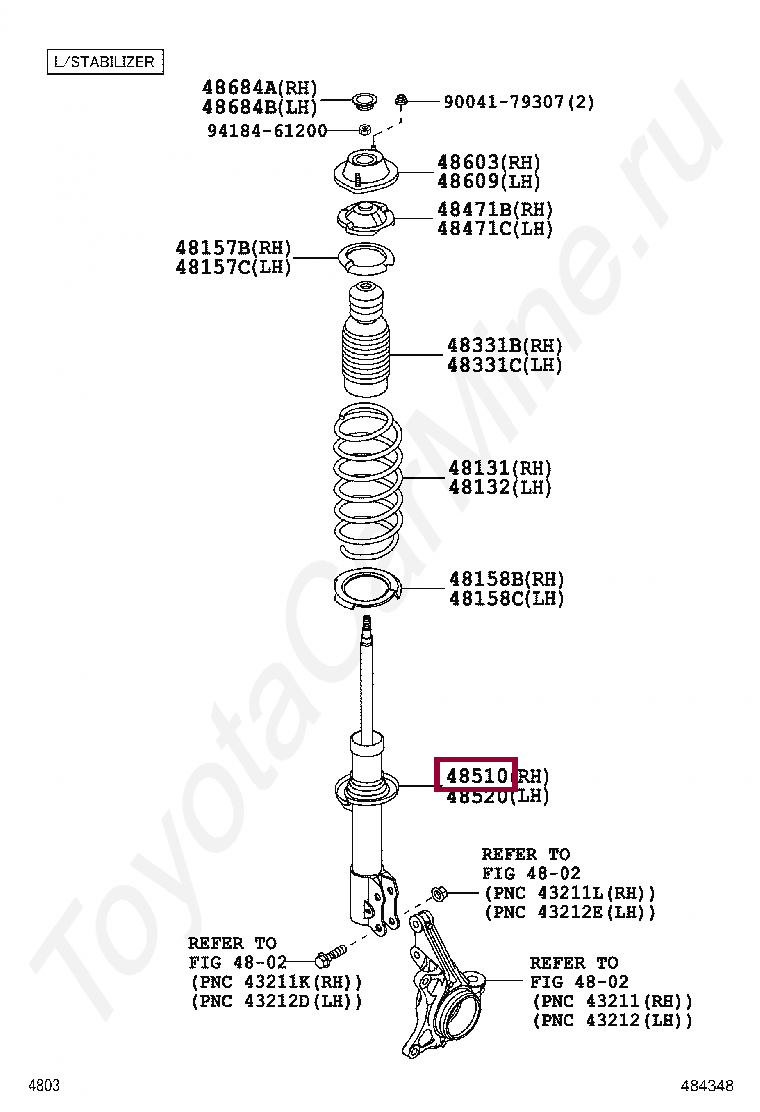 L/STABILIZER

48684A(RH)
48684B(LH)

90041-79307(2)

94184-61200

48603(RH)
48609(LH)

48471B(RH)
48471C(LH)

48157B(RH)
48157C(LH)

48331B(RH)
48331C(LH)

48131(RH)
48132(LH)

48158B(RH)
48158C(LH)

48510(RH)
48520(LH)

REFER TO
FIG 48-02
(PNC 43211L(RH))
(PNC 43212E(LH))

REFER TO
FIG 48-02
(PNC 43211K(RH))
(PNC 43212D(LH))

REFER TO
FIG 48-02
(PNC 43211(RH))
(PNC 43212(LH))

ToyotaCarMine.ru

4803

484348